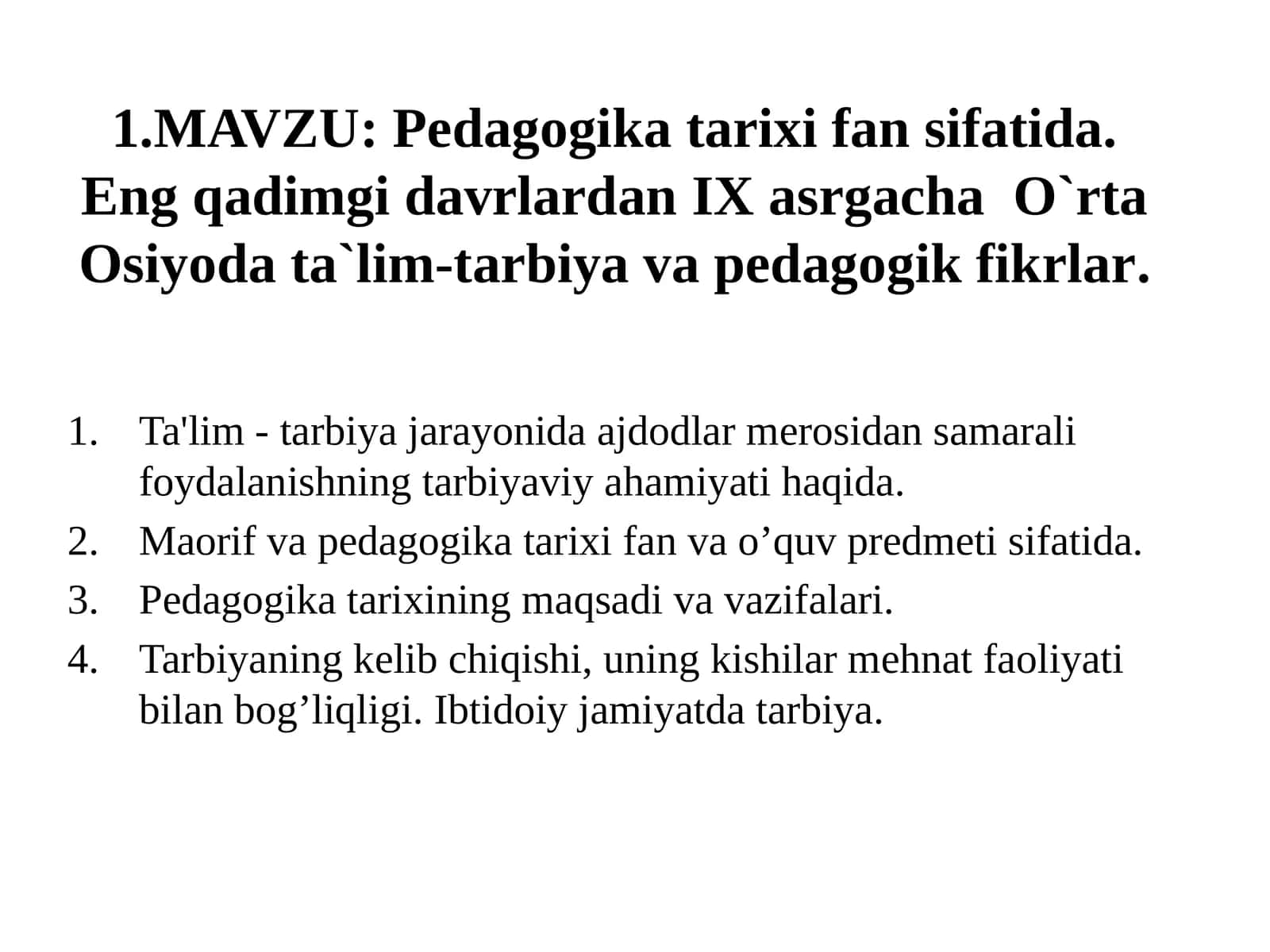 1.MAVZU: Pedagogika tarixi fan sifatida. Eng qadimgi davrlardan IX asrgacha O`rta Osiyoda ta`lim-tarbiya va pedagogik fikrlar.

1. Ta'lim - tarbiya jarayonida ajdodlar merosidan samarali foydalanishning tarbiyaviy ahamiyati haqida.
2. Maorif va pedagogika tarixi fan va o’quv predmeti sifatida.
3. Pedagogika tarixining maqsadi va vazifalari.
4. Tarbiyaning kelib chiqishi, uning kishilar mehnat faoliyati bilan bog’liqligi. Ibtidoiy jamiyatda tarbiya.